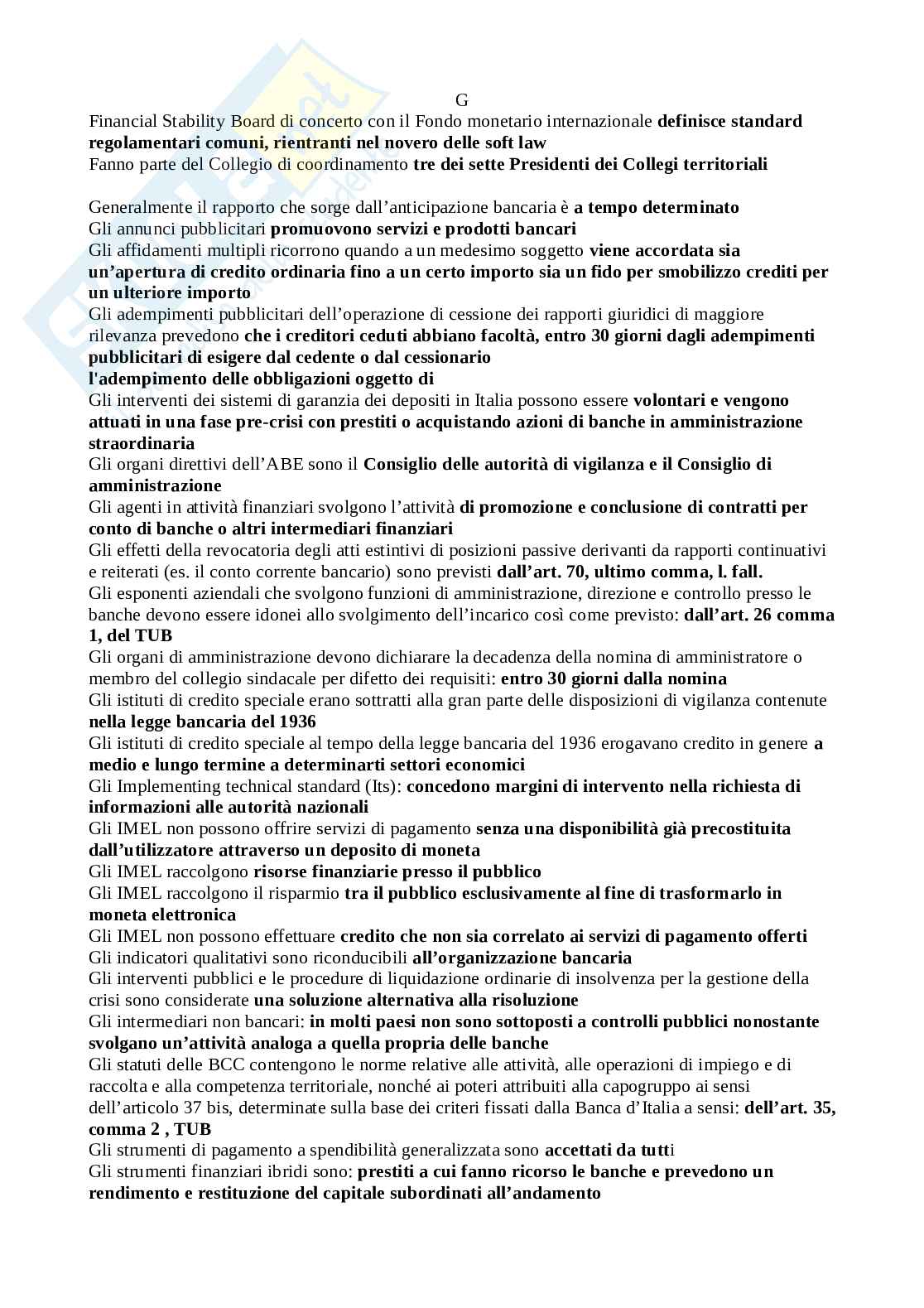 G

Financial Stability Board di concerto con il Fondo monetario internazionale definisce standard regolamentari comuni, rientranti nel novero delle soft law
Fanno parte del Collegio di coordinamento tre dei sette Presidenti dei Collegi territoriali

Generalmente il rapporto che sorge dall'anticipazione bancaria è a tempo determinato
Gli annunci pubblicitari promuovono servizi e prodotti bancari
Gli affidamenti multipli ricorrono quando a un medesimo soggetto viene accordata sia un'apertura di credito ordinaria fino a un certo importo sia un fido per smobilizzo crediti per un ulteriore importo
Gli adempimenti pubblicitari dell'operazione di cessione dei rapporti giuridici di maggiore rilevanza prevedono che i creditori ceduti abbiano facoltà, entro 30 giorni dagli adempimenti pubblicitari di esigere dal cedente o dal cessionario
l'adempimento delle obbligazioni oggetto di
Gli interventi dei sistemi di garanzia dei depositi in Italia possono essere volontari e vengono attuati in una fase pre-crisi con prestiti o acquistando azioni di banche in amministrazione straordinaria
Gli organi direttivi dell'ABE sono il Consiglio delle autorità di vigilanza e il Consiglio di amministrazione
Gli agenti in attività finanziari svolgono l'attività di promozione e conclusione di contratti per conto di banche o altri intermediari finanziari
Gli effetti della revocatoria degli atti estintivi di posizioni passive derivanti da rapporti continuativi e reiterati (es. il conto corrente bancario) sono previsti dall'art. 70, ultimo comma, l. fall.
Gli esponenti aziendali che svolgono funzioni di amministrazione, direzione e controllo presso le banche devono essere idonei allo svolgimento dell'incarico così come previsto: dall'art. 26 comma 1, del TUB
Gli organi di amministrazione devono dichiarare la decadenza della nomina di amministratore o membro del collegio sindacale per difetto dei requisiti: entro 30 giorni dalla nomina
Gli istituti di credito speciale erano sottratti alla gran parte delle disposizioni di vigilanza contenute nella legge bancaria del 1936
Gli istituti di credito speciale al tempo della legge bancaria del 1936 erogavano credito in genere a medio e lungo termine a determinarti settori economici
Gli Implementing technical standard (Its): concedono margini di intervento nella richiesta di informazioni alle autorità nazionali
Gli IMEL non possono offrire servizi di pagamento senza una disponibilità già precostituita dall'utilizzatore attraverso un deposito di moneta
Gli IMEL raccolgono risorse finanziarie presso il pubblico
Gli IMEL raccolgono il risparmio tra il pubblico esclusivamente al fine di trasformarlo in moneta elettronica
Gli IMEL non possono effettuare credito che non sia correlato ai servizi di pagamento offerti
Gli indicatori qualitativi sono riconducibili all'organizzazione bancaria
Gli interventi pubblici e le procedure di liquidazione ordinarie di insolvenza per la gestione della crisi sono considerate una soluzione alternativa alla risoluzione
Gli intermediari non bancari: in molti paesi non sono sottoposti a controlli pubblici nonostante svolgano un'attività analoga a quella propria delle banche
Gli statuti delle BCC contengono le norme relative alle attività, alle operazioni di impiego e di raccolta e alla competenza territoriale, nonché ai poteri attribuiti alla capogruppo ai sensi dell'articolo 37 bis, determinate sulla base dei criteri fissati dalla Banca d'Italia a sensi: dell'art. 35, comma 2 , TUB
Gli strumenti di pagamento a spendibilità generalizzata sono accettati da tutti
Gli strumenti finanziari ibridi sono: prestiti a cui fanno ricorso le banche e prevedono un rendimento e restituzione del capitale subordinati all'andamento